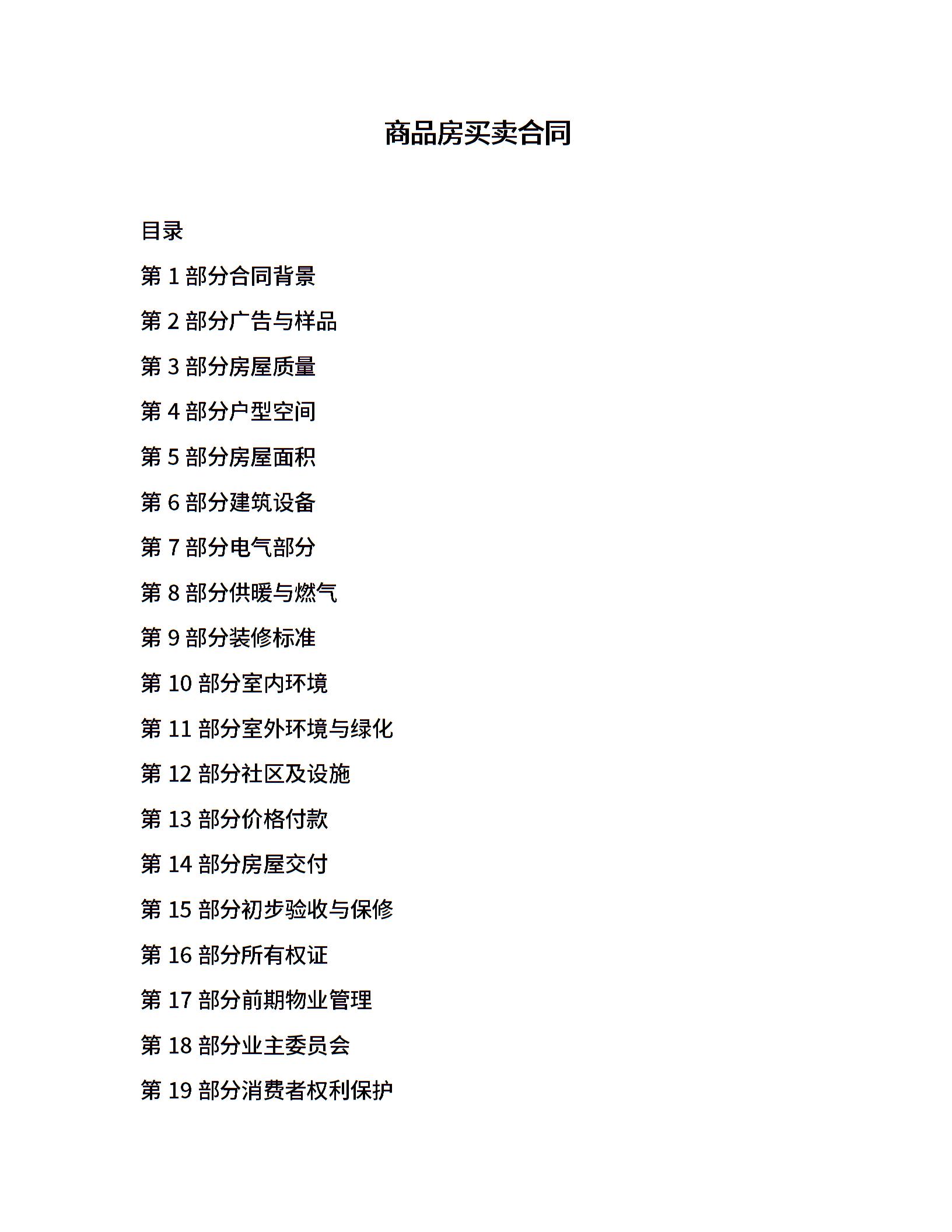 商品房买卖合同

目录

第 1 部分合同背景

第 2 部分广告与样品

第 3 部分房屋质量

第 4 部分户型空间

第 5 部分房屋面积

第 6 部分建筑设备

第 7 部分电气部分

第 8 部分供暖与燃气

第 9 部分装修标准

第 10 部分室内环境

第 11 部分室外环境与绿化

第 12 部分社区及设施

第 13 部分价格付款

第 14 部分房屋交付

第 15 部分初步验收与保修

第 16 部分所有权证

第 17 部分前期物业管理

第 18 部分业主委员会

第 19 部分消费者权利保护